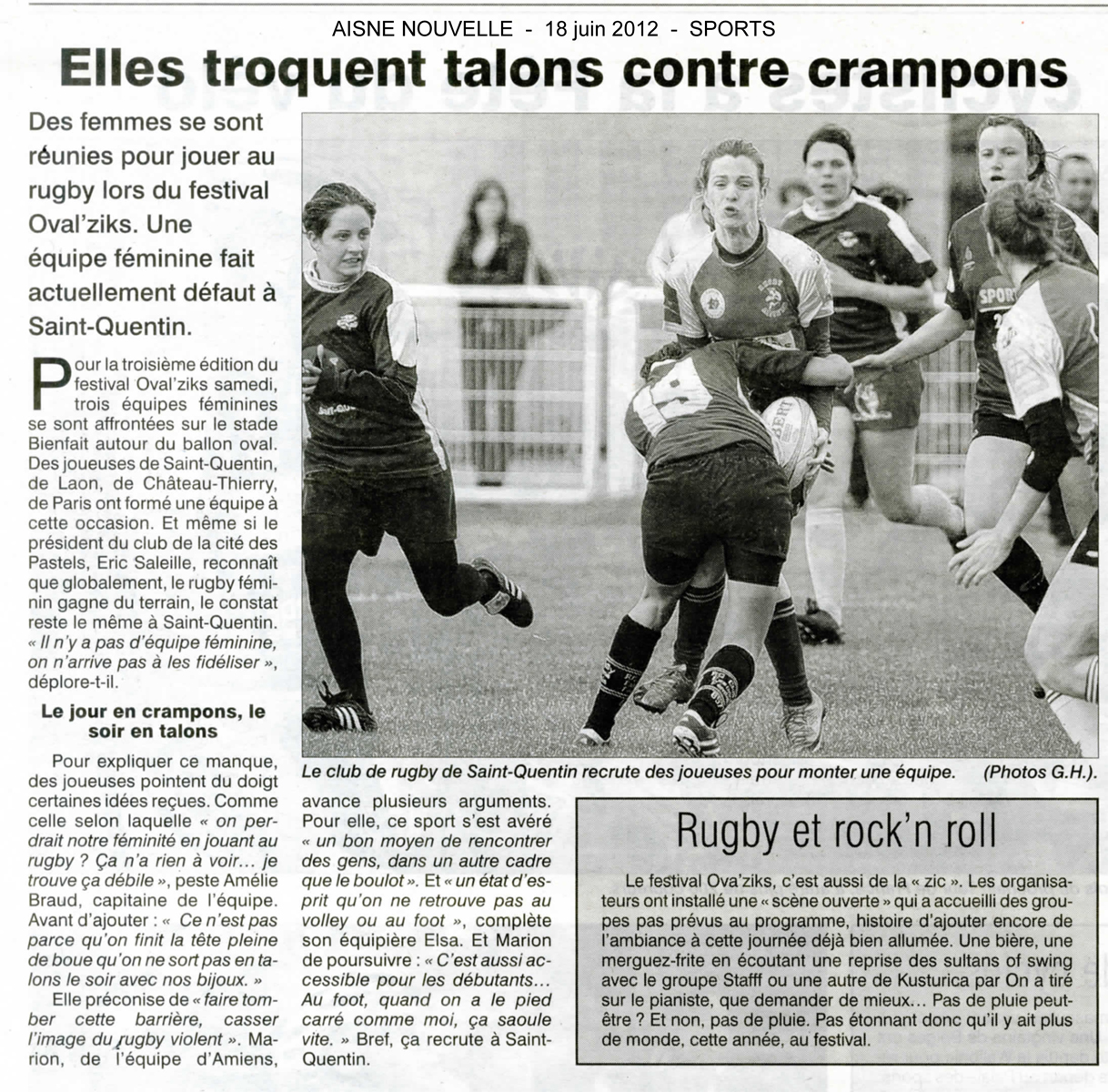 AISNE NOUVELLE - 18 juin 2012 - SPORTS

Elles troquent talons contre crampons

Des femmes se sont réunies pour jouer au rugby lors du festival Oval'ziks. Une équipe féminine fait actuellement défaut à Saint-Quentin.

Pour la troisième édition du festival Oval'ziks samedi, trois équipes féminines se sont affrontées sur le stade Bienfait autour du ballon oval. Des joueuses de Saint-Quentin, de Laon, de Château-Thierry, de Paris ont formé une équipe à cette occasion. Et même si le président du club de la cité des Pastels, Eric Saleille, reconnaît que globalement, le rugby féminin gagne du terrain, le constat reste le même à Saint-Quentin. « Il n'y a pas d'équipe féminine, on n'arrive pas à les fidéliser », déplore-t-il.

Le jour en crampons, le soir en talons

Pour expliquer ce manque, des joueuses pointent du doigt certaines idées reçues. Comme celle selon laquelle « on perdrait notre féminité en jouant au rugby ? Ça n'a rien à voir… je trouve ça débile », peste Amélie Braud, capitaine de l'équipe. Avant d'ajouter : « Ce n'est pas parce qu'on finit la tête pleine de boue qu'on ne sort pas en talons le soir avec nos bijoux. »

Elle préconise de « faire tomber cette barrière, casser l'image du rugby violent ». Marion, de l'équipe d'Amiens, avance plusieurs arguments. Pour elle, ce sport s'est avéré « un bon moyen de rencontrer des gens, dans un autre cadre que le boulot ». Et « un état d'esprit qu'on ne retrouve pas au volley ou au foot », complète son équipière Elsa. Et Marion de poursuivre : « C'est aussi accessible pour les débutants… Au foot, quand on a le pied carré comme moi, ça saoule vite. » Bref, ça recrute à Saint-Quentin.

Le club de rugby de Saint-Quentin recrute des joueuses pour monter une équipe. (Photos G.H.).

Rugby et rock'n roll

Le festival Ova'ziks, c'est aussi de la « zic ». Les organisateurs ont installé une « scène ouverte » qui a accueilli des groupes pas prévus au programme, histoire d'ajouter encore de l'ambiance à cette journée déjà bien allumée. Une bière, une merguez-frite en écoutant une reprise des sultans of swing avec le groupe Stafff ou une autre de Kusturica par On a tiré sur le pianiste, que demander de mieux… Pas de pluie peut-être ? Et non, pas de pluie. Pas étonnant donc qu'il y ait plus de monde, cette année, au festival.